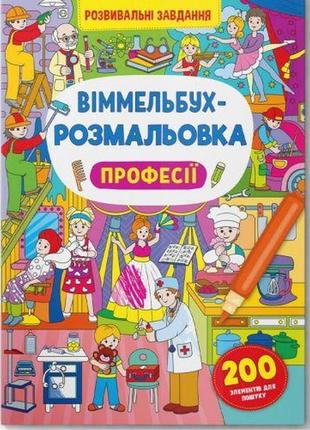 РОЗВИВАЛЬНІ ЗАВДАННЯ

ВІММЕЛЬБУХ-РОЗМАЛЬОВКА

ПРОФЕСІЇ

200
ЕЛЕМЕНТІВ ДЛЯ ПОШУКУ